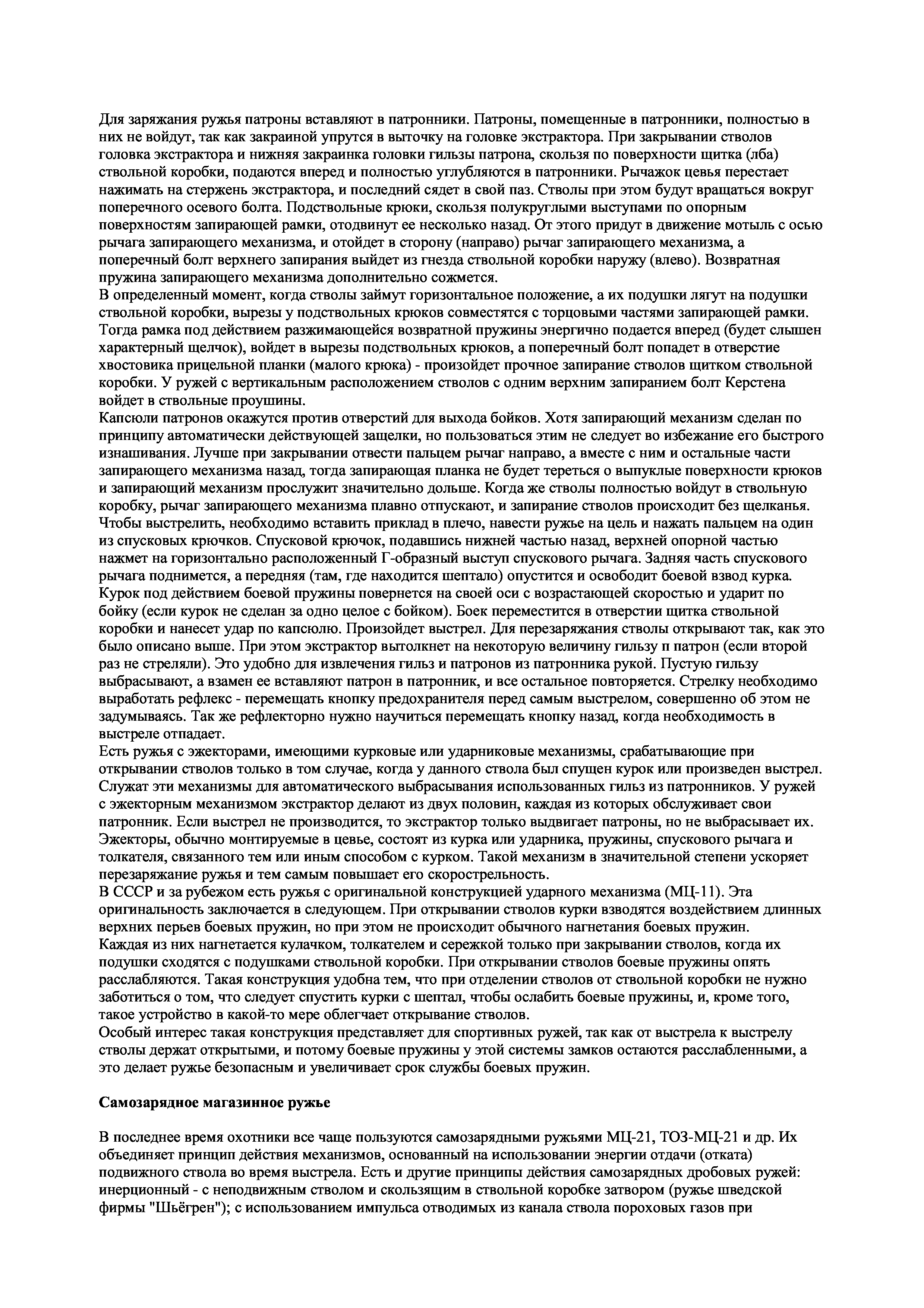 Для заряжания ружья патроны вставляют в патронники. Патроны, помещенные в патронники, полностью в них не войдут, так как закраиной упрутся в выточку на головке экстрактора. При закрывании стволов головка экстрактора и нижняя закраинка головки гильзы патрона, скользя по поверхности щитка (лба) ствольной коробки, подаются вперед и полностью углубляются в патронники. Рычажок цевья перестает нажимать на стержень экстрактора, и последний сядет в свой паз. Стволы при этом будут вращаться вокруг поперечного осевого болта. Подствольные крюки, скользя полукруглыми выступами по опорным поверхностям запирающей рамки, отодвинут ее несколько назад. От этого придут в движение мотыль с осью рычага запирающего механизма, и отойдет в сторону (направо) рычаг запирающего механизма, а поперечный болт верхнего запирания выйдет из гнезда ствольной коробки наружу (влево). Возвратная пружина запирающего механизма дополнительно сожмется.
В определенный момент, когда стволы займут горизонтальное положение, а их подушки лягут на подушки ствольной коробки, вырезы у подствольных крюков совместятся с торцовыми частями запирающей рамки. Тогда рамка под действием разжимающейся возвратной пружины энергично подается вперед (будет слышен характерный щелчок), войдет в вырезы подствольных крюков, а поперечный болт попадет в отверстие хвостовика прицельной планки (малого крюка) - произойдет прочное запирание стволов щитком ствольной коробки. У ружей с вертикальным расположением стволов с одним верхним запиранием болт Керстена войдет в ствольные проушины.
Капсюли патронов окажутся против отверстий для выхода бойков. Хотя запирающий механизм сделан по принципу автоматически действующей защелки, но пользоваться этим не следует во избежание его быстрого изнашивания. Лучше при закрывании отвести пальцем рычаг направо, а вместе с ним и остальные части запирающего механизма назад, тогда запирающая планка не будет тереться о выпуклые поверхности крюков и запирающий механизм прослужит значительно дольше. Когда же стволы полностью войдут в ствольную коробку, рычаг запирающего механизма плавно отпускают, и запирание стволов происходит без щелканья.
Чтобы выстрелить, необходимо вставить приклад в плечо, навести ружье на цель и нажать пальцем на один из спусковых крючков. Спусковой крючок, подавшись нижней частью назад, верхней опорной частью нажмет на горизонтально расположенный Г-образный выступ спускового рычага. Задняя часть спускового рычага поднимется, а передняя (там, где находится шептало) опустится и освободит боевой взвод курка. Курок под действием боевой пружины повернется на своей оси с возрастающей скоростью и ударит по бойку (если курок не сделан за одно целое с бойком). Боек переместится в отверстии щитка ствольной коробки и нанесет удар по капсюлю. Произойдет выстрел. Для перезаряжания стволы открывают так, как это было описано выше. При этом экстрактор вытолкнет на некоторую величину гильзу п патрон (если второй раз не стреляли). Это удобно для извлечения гильз и патронов из патронника рукой. Пустую гильзу выбрасывают, а взамен ее вставляют патрон в патронник, и все остальное повторяется. Стрелку необходимо выработать рефлекс - перемещать кнопку предохранителя перед самым выстрелом, совершенно об этом не задумываясь. Так же рефлекторно нужно научиться перемещать кнопку назад, когда необходимость в выстреле отпадает.
Есть ружья с эжекторами, имеющими курковые или ударниковые механизмы, срабатывающие при открывании стволов только в том случае, когда у данного ствола был спущен курок или произведен выстрел. Служат эти механизмы для автоматического выбрасывания использованных гильз из патронников. У ружей с эжекторным механизмом экстрактор делают из двух половин, каждая из которых обслуживает свои патронник. Если выстрел не производится, то экстрактор только выдвигает патроны, но не выбрасывает их. Эжекторы, обычно монтируемые в цевье, состоят из курка или ударника, пружины, спускового рычага и толкателя, связанного тем или иным способом с курком. Такой механизм в значительной степени ускоряет перезаряжание ружья и тем самым повышает его скорострельность.
В СССР и за рубежом есть ружья с оригинальной конструкцией ударного механизма (МЦ-11). Эта оригинальность заключается в следующем. При открывании стволов курки взводятся воздействием длинных верхних перьев боевых пружин, но при этом не происходит обычного нагнетания боевых пружин.
Каждая из них нагнетается кулачком, толкателем и сережкой только при закрывании стволов, когда их подушки сходятся с подушками ствольной коробки. При открывании стволов боевые пружины опять расслабляются. Такая конструкция удобна тем, что при отделении стволов от ствольной коробки не нужно заботиться о том, что следует спустить курки с шептал, чтобы ослабить боевые пружины, и, кроме того, такое устройство в какой-то мере облегчает открывание стволов.
Особый интерес такая конструкция представляет для спортивных ружей, так как от выстрела к выстрелу стволы держат открытыми, и потому боевые пружины у этой системы замков остаются расслабленными, а это делает ружье безопасным и увеличивает срок службы боевых пружин.

Самозарядное магазинное ружье

В последнее время охотники все чаще пользуются самозарядными ружьями МЦ-21, ТОЗ-МЦ-21 и др. Их объединяет принцип действия механизмов, основанный на использовании энергии отдачи (отката) подвижного ствола во время выстрела. Есть и другие принципы действия самозарядных дробовых ружей: инерционный - с неподвижным стволом и скользящим в ствольной коробке затвором (ружье шведской фирмы "Шьёгрен"); с использованием импульса отводимых из канала ствола пороховых газов при